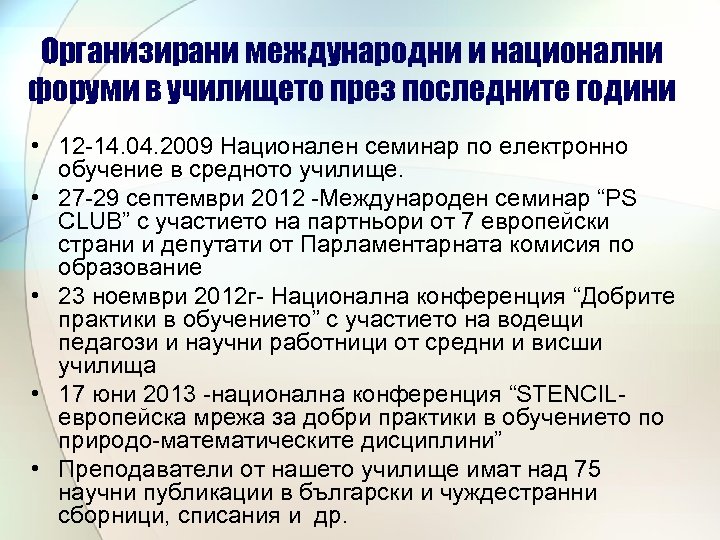 Организирани международни и национални форуми в училището през последните години

• 12-14.04.2009 Национален семинар по електронно обучение в средното училище.
• 27-29 септември 2012 -Международен семинар “PS CLUB” с участието на партньори от 7 европейски страни и депутати от Парламентарната комисия по образование
• 23 ноември 2012г- Национална конференция “Добрите практики в обучението” с участието на водещи педагози и научни работници от средни и висши училища
• 17 юни 2013 -национална конференция “STENCIL-европейска мрежа за добри практики в обучението по природо-математическите дисциплини”
• Преподаватели от нашето училище имат над 75 научни публикации в български и чуждестранни сборници, списания и др.